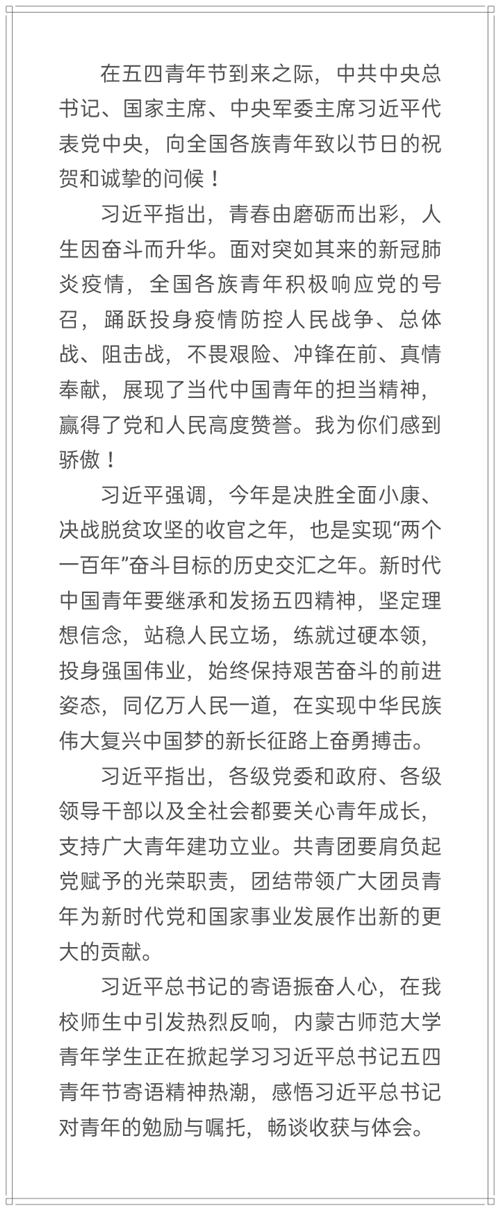 在五四青年节到来之际，中共中央总书记、国家主席、中央军委主席习近平代表党中央，向全国各族青年致以节日的祝贺和诚挚的问候！

习近平指出，青春由磨砺而出彩，人生因奋斗而升华。面对突如其来的新冠肺炎疫情，全国各族青年积极响应党的号召，踊跃投身疫情防控人民战争、总体战、阻击战，不畏艰险、冲锋在前、真情奉献，展现了当代中国青年的担当精神，赢得了党和人民高度赞誉。我为你们感到骄傲！

习近平强调，今年是决胜全面小康、决战脱贫攻坚的收官之年，也是实现“两个一百年”奋斗目标的历史交汇之年。新时代中国青年要继承和发扬五四精神，坚定理想信念，站稳人民立场，练就过硬本领，投身强国伟业，始终保持艰苦奋斗的前进姿态，同亿万人民一道，在实现中华民族伟大复兴中国梦的新长征路上奋勇搏击。

习近平指出，各级党委和政府、各级领导干部以及全社会都要关心青年成长，支持广大青年建功立业。共青团要肩负起党赋予的光荣职责，团结带领广大团员青年为新时代党和国家事业发展作出新的更大的贡献。

习近平总书记的寄语振奋人心，在我校师生中引发热烈反响，内蒙古师范大学青年学生正在掀起学习习近平总书记五四青年节寄语精神热潮，感悟习近平总书记对青年的勉励与嘱托，畅谈收获与体会。